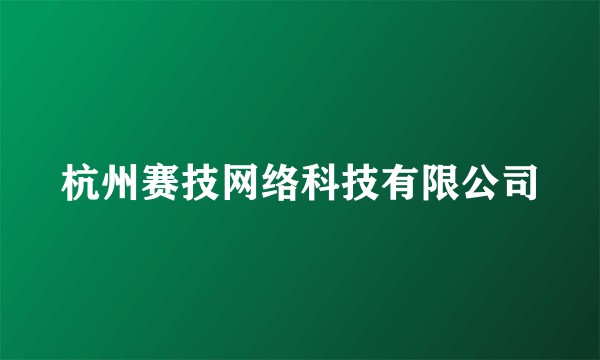 杭州赛技网络科技有限公司